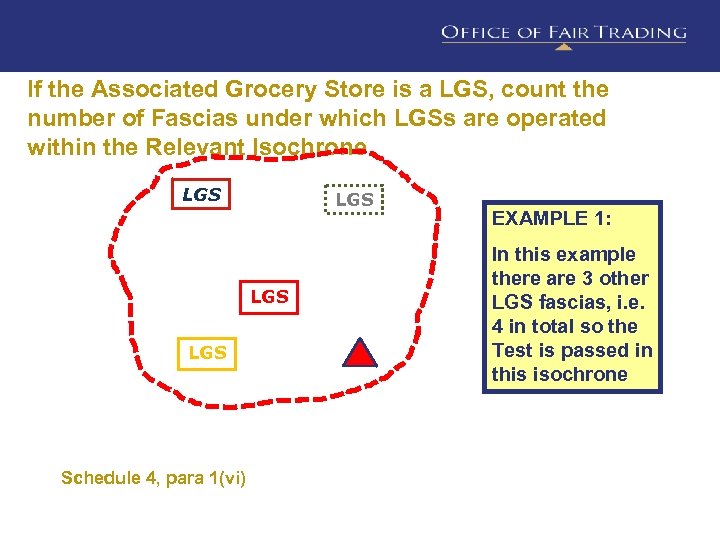 OFFICE OF FAIR TRADING

If the Associated Grocery Store is a LGS, count the number of Fascias under which LGSs are operated within the Relevant Isochrone

LGS

LGS

LGS

LGS

EXAMPLE 1:

In this example there are 3 other LGS fascias, i.e. 4 in total so the Test is passed in this isochrone

Schedule 4, para 1(vi)